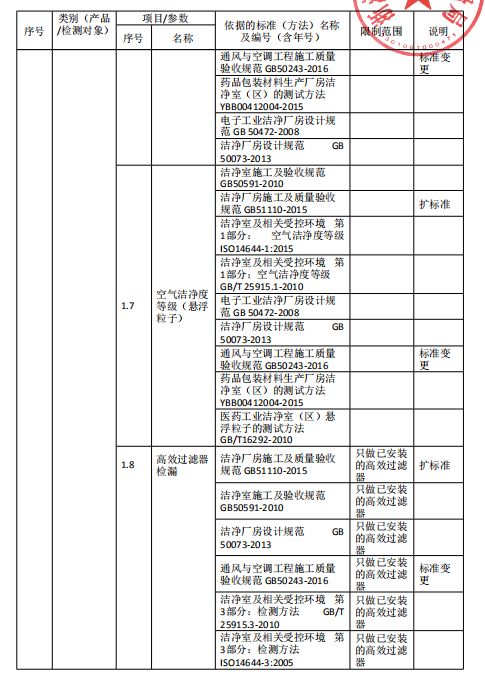 | 序号 | 类别（产品/检测对象） | 项目/参数 序号 | 项目/参数 名称 | 依据的标准（方法）名称及编号（含年号） | 限制范围 | 说明 |
|---|---|---|---|---|---|---|
| | | | | 通风与空调工程施工质量验收规范 GB50243-2016 | | 标准变更 |
| | | | | 药品包装材料生产厂房洁净室（区）的测试方法 YBB00412004-2015 | | |
| | | | | 电子工业洁净厂房设计规范 GB 50472-2008 | | |
| | | | | 洁净厂房设计规范 GB 50073-2013 | | |
| | | 1.7 | 空气洁净度等级（悬浮粒子） | 洁净室施工及验收规范 GB50591-2010 | | |
| | | | | 洁净厂房施工及质量验收规范 GB51110-2015 | | 扩标准 |
| | | | | 洁净室及相关受控环境 第1部分： 空气洁净度等级 ISO14644-1:2015 | | |
| | | | | 洁净室及相关受控环境 第1部分：空气洁净度等级 GB/T 25915.1-2010 | | |
| | | | | 电子工业洁净厂房设计规范 GB 50472-2008 | | |
| | | | | 洁净厂房设计规范 GB 50073-2013 | | |
| | | | | 通风与空调工程施工质量验收规范 GB50243-2016 | | 标准变更 |
| | | | | 药品包装材料生产厂房洁净室（区）的测试方法 YBB00412004-2015 | | |
| | | | | 医药工业洁净室（区）悬浮粒子的测试方法 GB/T16292-2010 | | |
| | | 1.8 | 高效过滤器检漏 | 洁净厂房施工及质量验收规范 GB51110-2015 | 只做已安装的高效过滤器 | 扩标准 |
| | | | | 洁净室施工及验收规范 GB50591-2010 | 只做已安装的高效过滤器 | |
| | | | | 洁净厂房设计规范 GB 50073-2013 | 只做已安装的高效过滤器 | |
| | | | | 通风与空调工程施工质量验收规范 GB50243-2016 | 只做已安装的高效过滤器 | 标准变更 |
| | | | | 洁净室及相关受控环境 第3部分：检测方法 GB/T 25915.3-2010 | 只做已安装的高效过滤器 | |
| | | | | 洁净室及相关受控环境 第3部分：检测方法 ISO14644-3:2005 | 只做已安装的高效过滤器 | |